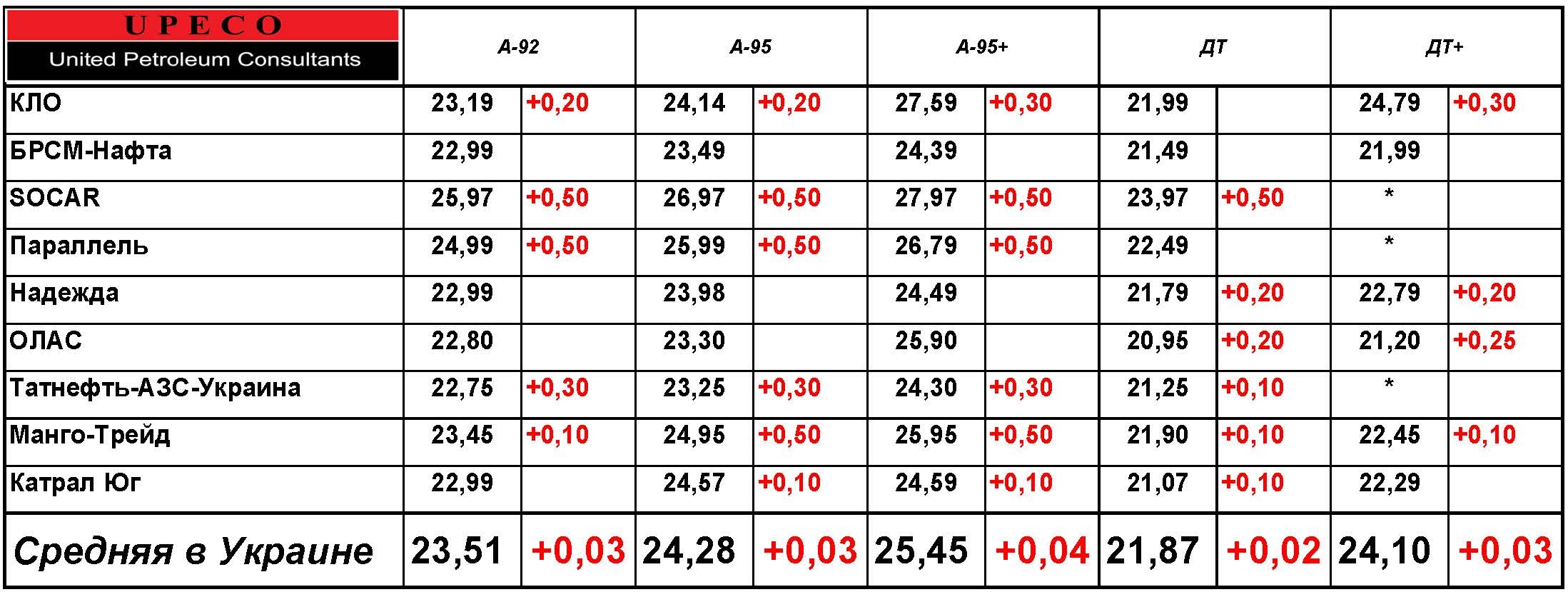 | UPECO United Petroleum Consultants | А-92 | | А-95 | | А-95+ | | ДТ | | ДТ+ | |
|---|---|---|---|---|---|---|---|---|---|---|
| КЛО | 23,19 | +0,20 | 24,14 | +0,20 | 27,59 | +0,30 | 21,99 | | 24,79 | +0,30 |
| БРСМ-Нафта | 22,99 | | 23,49 | | 24,39 | | 21,49 | | 21,99 | |
| SOCAR | 25,97 | +0,50 | 26,97 | +0,50 | 27,97 | +0,50 | 23,97 | +0,50 | * | |
| Параллель | 24,99 | +0,50 | 25,99 | +0,50 | 26,79 | +0,50 | 22,49 | | * | |
| Надежда | 22,99 | | 23,98 | | 24,49 | | 21,79 | +0,20 | 22,79 | +0,20 |
| ОЛАС | 22,80 | | 23,30 | | 25,90 | | 20,95 | +0,20 | 21,20 | +0,25 |
| Татнефть-АЗС-Украина | 22,75 | +0,30 | 23,25 | +0,30 | 24,30 | +0,30 | 21,25 | +0,10 | * | |
| Манго-Трейд | 23,45 | +0,10 | 24,95 | +0,50 | 25,95 | +0,50 | 21,90 | +0,10 | 22,45 | +0,10 |
| Катрал Юг | 22,99 | | 24,57 | +0,10 | 24,59 | +0,10 | 21,07 | +0,10 | 22,29 | |
| Средняя в Украине | 23,51 | +0,03 | 24,28 | +0,03 | 25,45 | +0,04 | 21,87 | +0,02 | 24,10 | +0,03 |